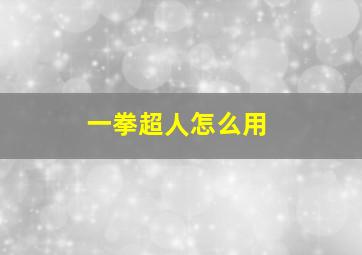 一拳超人怎么用